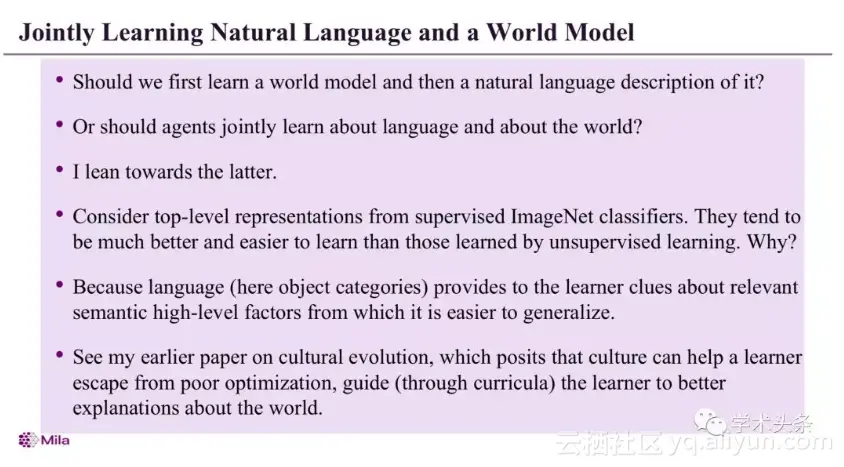 Jointly Learning Natural Language and a World Model

• Should we first learn a world model and then a natural language description of it?

• Or should agents jointly learn about language and about the world?

• I lean towards the latter.

• Consider top-level representations from supervised ImageNet classifiers. They tend to be much better and easier to learn than those learned by unsupervised learning. Why?

• Because language (here object categories) provides to the learner clues about relevant semantic high-level factors from which it is easier to generalize.

• See my earlier paper on cultural evolution, which posits that culture can help a learner escape from poor optimization, guide (through curricula) the learner to better explanations about the world.

Mila

学术头条

云栖社区 yq.aliyun.com